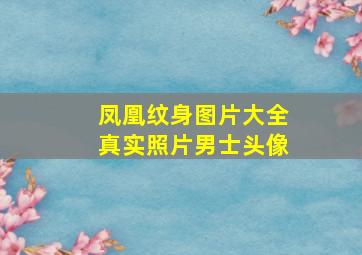 凤凰纹身图片大全
真实照片男士头像